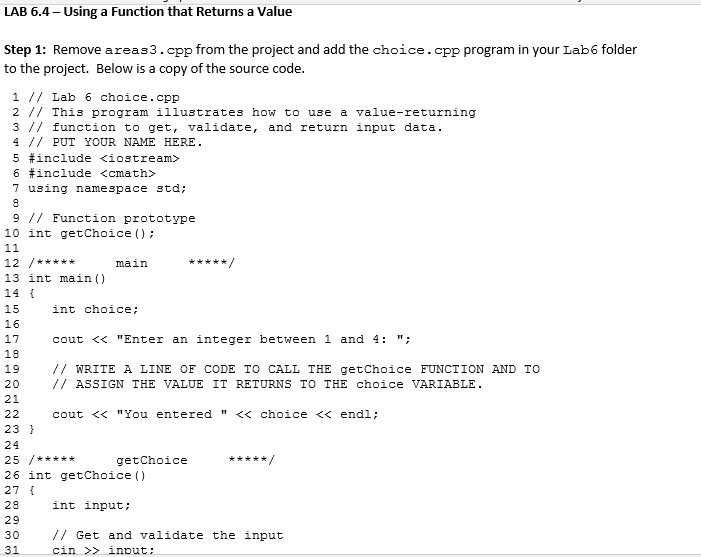 LAB 6.4 – Using a Function that Returns a Value

Step 1: Remove areas3.cpp from the project and add the choice.cpp program in your Lab6 folder to the project. Below is a copy of the source code.

1 // Lab 6 choice.cpp
2 // This program illustrates how to use a value-returning
3 // function to get, validate, and return input data.
4 // PUT YOUR NAME HERE.
5 #include <iostream>
6 #include <cmath>
7 using namespace std;
8
9 // Function prototype
10 int getChoice();
11
12 /*****     main     *****/
13 int main()
14 {
15    int choice;
16
17    cout << "Enter an integer between 1 and 4: ";
18
19    // WRITE A LINE OF CODE TO CALL THE getChoice FUNCTION AND TO
20    // ASSIGN THE VALUE IT RETURNS TO THE choice VARIABLE.
21
22    cout << "You entered " << choice << endl;
23 }
24
25 /*****     getChoice     *****/
26 int getChoice()
27 {
28    int input;
29
30    // Get and validate the input
31    cin >> input;